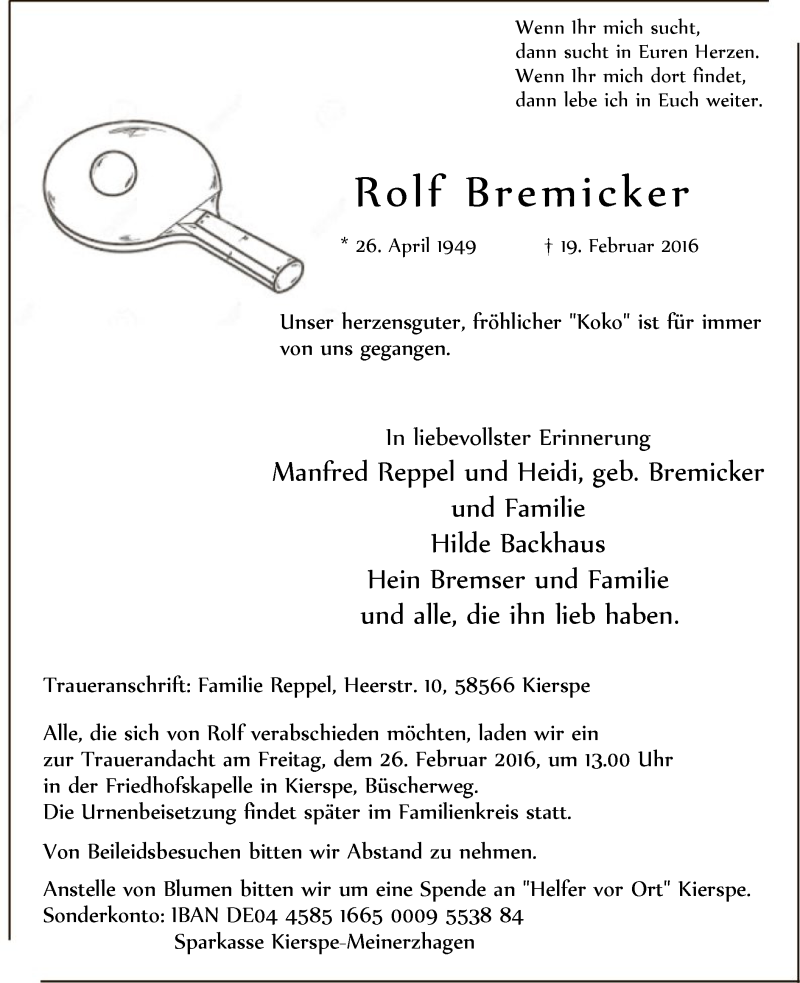 Wenn Ihr mich sucht,
dann sucht in Euren Herzen.
Wenn Ihr mich dort findet,
dann lebe ich in Euch weiter.

Rolf Bremicker

* 26. April 1949 † 19. Februar 2016

Unser herzensguter, fröhlicher "Koko" ist für immer von uns gegangen.

In liebevollster Erinnerung
Manfred Reppel und Heidi, geb. Bremicker
und Familie
Hilde Backhaus
Hein Bremser und Familie
und alle, die ihn lieb haben.

Traueranschrift: Familie Reppel, Heerstr. 10, 58566 Kierspe

Alle, die sich von Rolf verabschieden möchten, laden wir ein zur Trauerandacht am Freitag, dem 26. Februar 2016, um 13.00 Uhr in der Friedhofskapelle in Kierspe, Büscherweg.
Die Urnenbeisetzung findet später im Familienkreis statt.

Von Beileidsbesuchen bitten wir Abstand zu nehmen.

Anstelle von Blumen bitten wir um eine Spende an "Helfer vor Ort" Kierspe.
Sonderkonto: IBAN DE04 4585 1665 0009 5538 84
Sparkasse Kierspe-Meinerzhagen